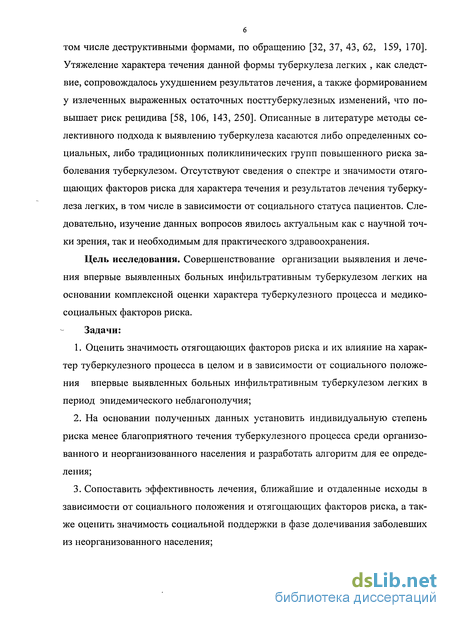 6

том числе деструктивными формами, по обращению [32, 37, 43, 62, 159, 170]. Утяжеление характера течения данной формы туберкулеза легких , как следствие, сопровождалось ухудшением результатов лечения, а также формированием у излеченных выраженных остаточных посттуберкулезных изменений, что повышает риск рецидива [58, 106, 143, 250]. Описанные в литературе методы селективного подхода к выявлению туберкулеза касаются либо определенных социальных, либо традиционных поликлинических групп повышенного риска заболевания туберкулезом. Отсутствуют сведения о спектре и значимости отягощающих факторов риска для характера течения и результатов лечения туберкулеза легких, в том числе в зависимости от социального статуса пациентов. Следовательно, изучение данных вопросов явилось актуальным как с научной точки зрения, так и необходимым для практического здравоохранения.

Цель исследования. Совершенствование организации выявления и лечения впервые выявленных больных инфильтративным туберкулезом легких на основании комплексной оценки характера туберкулезного процесса и медико-социальных факторов риска.

Задачи:

1. Оценить значимость отягощающих факторов риска и их влияние на характер туберкулезного процесса в целом и в зависимости от социального положения впервые выявленных больных инфильтративным туберкулезом легких в период эпидемического неблагополучия;

2. На основании полученных данных установить индивидуальную степень риска менее благоприятного течения туберкулезного процесса среди организованного и неорганизованного населения и разработать алгоритм для ее определения;

3. Сопоставить эффективность лечения, ближайшие и отдаленные исходы в зависимости от социального положения и отягощающих факторов риска, а также оценить значимость социальной поддержки в фазе долечивания заболевших из неорганизованного населения;

dsLib.net
библиотека диссертаций